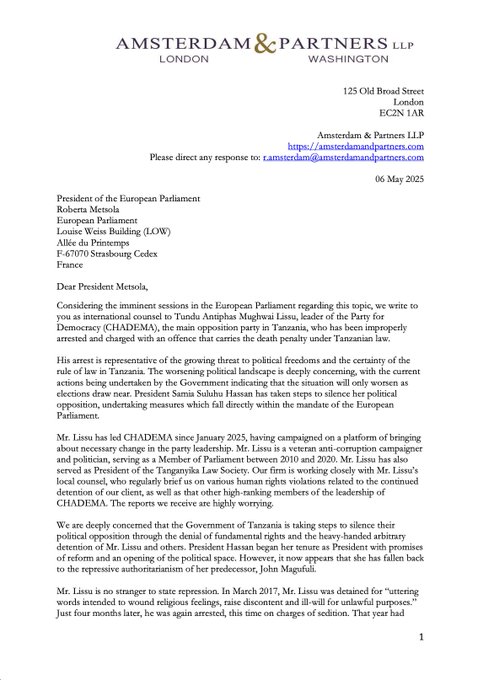 AMSTERDAM & PARTNERS LLP
LONDON WASHINGTON

125 Old Broad Street
London
EC2N 1AR

Amsterdam & Partners LLP
https://amsterdamandpartners.com
Please direct any response to: r.amsterdam@amsterdamandpartners.com

06 May 2025

President of the European Parliament
Roberta Metsola
European Parliament
Louise Weiss Building (LOW)
Allée du Printemps
F-67070 Strasbourg Cedex
France

Dear President Metsola,

Considering the imminent sessions in the European Parliament regarding this topic, we write to you as international counsel to Tundu Antiphas Mughwai Lissu, leader of the Party for Democracy (CHADEMA), the main opposition party in Tanzania, who has been improperly arrested and charged with an offence that carries the death penalty under Tanzanian law.

His arrest is representative of the growing threat to political freedoms and the certainty of the rule of law in Tanzania. The worsening political landscape is deeply concerning, with the current actions being undertaken by the Government indicating that the situation will only worsen as elections draw near. President Samia Suluhu Hassan has taken steps to silence her political opposition, undertaking measures which fall directly within the mandate of the European Parliament.

Mr. Lissu has led CHADEMA since January 2025, having campaigned on a platform of bringing about necessary change in the party leadership. Mr. Lissu is a veteran anti-corruption campaigner and politician, serving as a Member of Parliament between 2010 and 2020. Mr. Lissu has also served as President of the Tanganyika Law Society. Our firm is working closely with Mr. Lissu's local counsel, who regularly brief us on various human rights violations related to the continued detention of our client, as well as that other high-ranking members of the leadership of CHADEMA. The reports we receive are highly worrying.

We are deeply concerned that the Government of Tanzania is taking steps to silence their political opposition through the denial of fundamental rights and the heavy-handed arbitrary detention of Mr. Lissu and others. President Hassan began her tenure as President with promises of reform and an opening of the political space. However, it now appears that she has fallen back to the repressive authoritarianism of her predecessor, John Magufuli.

Mr. Lissu is no stranger to state repression. In March 2017, Mr. Lissu was detained for "uttering words intended to wound religious feelings, raise discontent and ill-will for unlawful purposes." Just four months later, he was again arrested, this time on charges of sedition. That year had

1